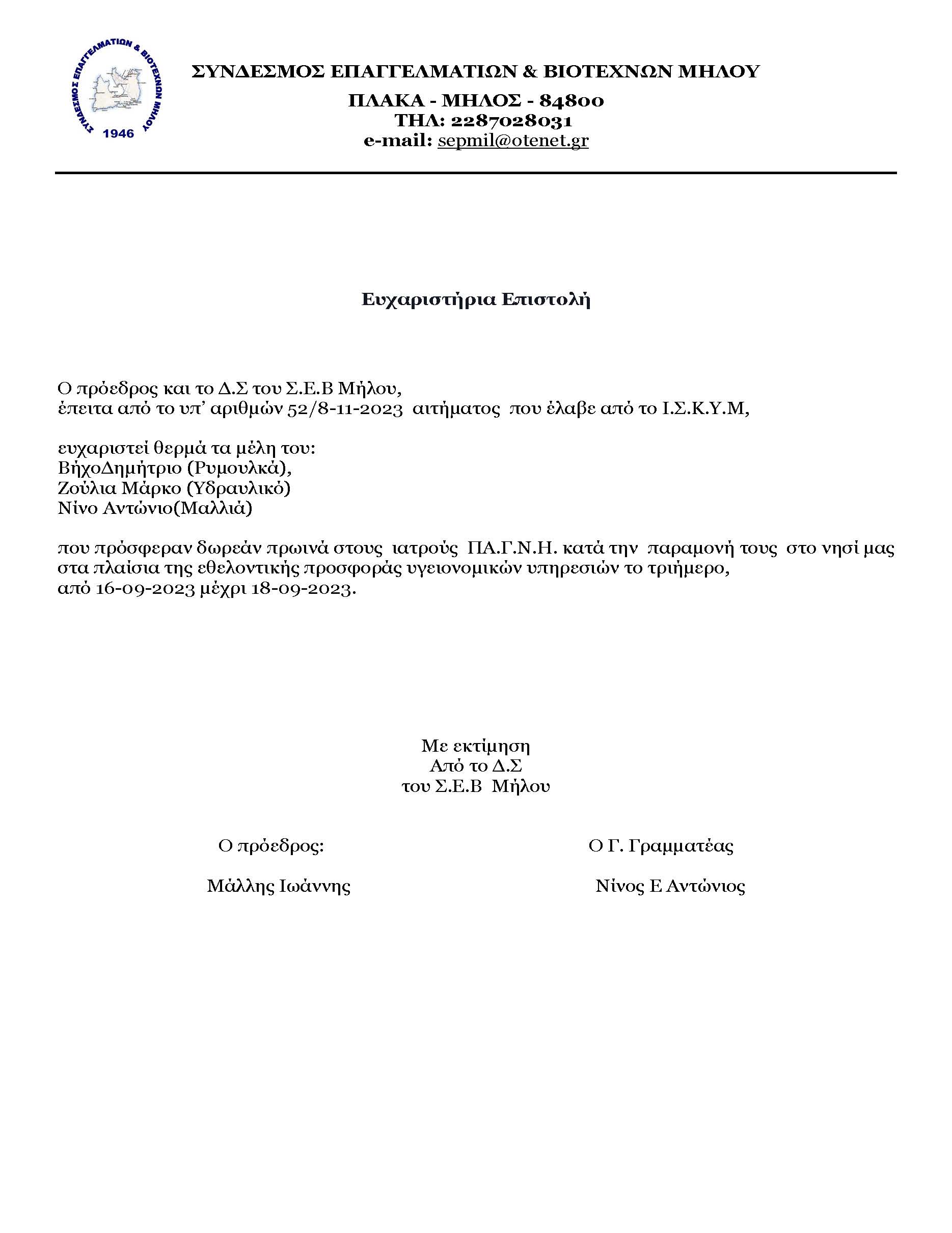 ΣΥΝΔΕΣΜΟΣ ΕΠΑΓΓΕΛΜΑΤΙΩΝ & ΒΙΟΤΕΧΝΩΝ ΜΗΛΟΥ
1946

ΣΥΝΔΕΣΜΟΣ ΕΠΑΓΓΕΛΜΑΤΙΩΝ & ΒΙΟΤΕΧΝΩΝ ΜΗΛΟΥ
ΠΛΑΚΑ - ΜΗΛΟΣ - 84800
ΤΗΛ: 2287028031
e-mail: sepmil@otenet.gr

Ευχαριστήρια Επιστολή

Ο πρόεδρος και το Δ.Σ του Σ.Ε.Β Μήλου,
έπειτα από το υπ' αριθμών 52/8-11-2023 αιτήματος που έλαβε από το Ι.Σ.Κ.Υ.Μ,

ευχαριστεί θερμά τα μέλη του:
ΒήχοΔημήτριο (Ρυμουλκά),
Ζούλια Μάρκο (Υδραυλικό)
Νίνο Αντώνιο(Μαλλιά)

που πρόσφεραν δωρεάν πρωινά στους ιατρούς ΠΑ.Γ.Ν.Η. κατά την παραμονή τους στο νησί μας στα πλαίσια της εθελοντικής προσφοράς υγειονομικών υπηρεσιών το τριήμερο, από 16-09-2023 μέχρι 18-09-2023.

Με εκτίμηση
Από το Δ.Σ
του Σ.Ε.Β Μήλου

Ο πρόεδρος:

Μάλλης Ιωάννης

Ο Γ. Γραμματέας

Νίνος Ε Αντώνιος